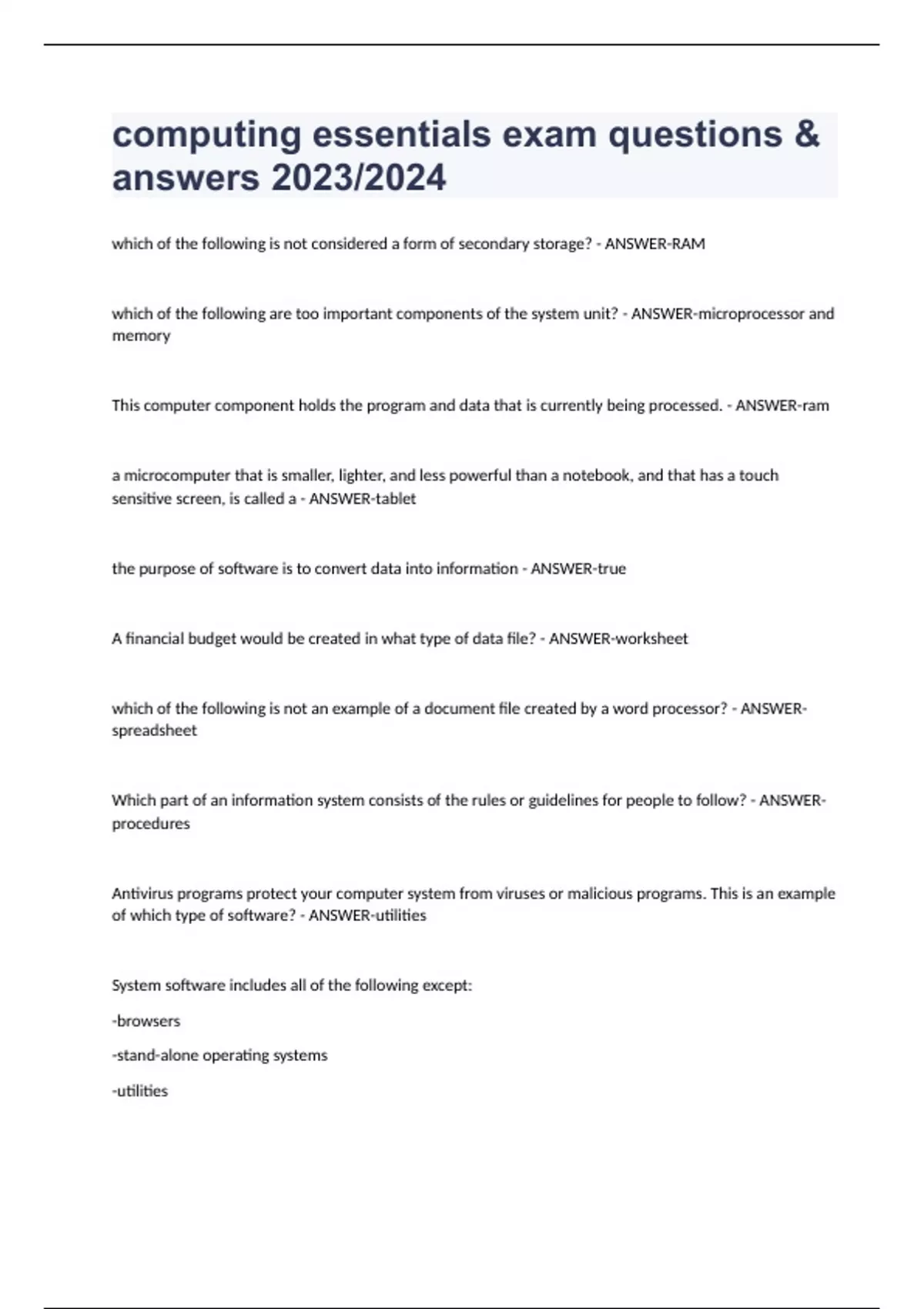 computing essentials exam questions & answers 2023/2024

which of the following is not considered a form of secondary storage? - ANSWER-RAM

which of the following are too important components of the system unit? - ANSWER-microprocessor and memory

This computer component holds the program and data that is currently being processed. - ANSWER-ram

a microcomputer that is smaller, lighter, and less powerful than a notebook, and that has a touch sensitive screen, is called a - ANSWER-tablet

the purpose of software is to convert data into information - ANSWER-true

A financial budget would be created in what type of data file? - ANSWER-worksheet

which of the following is not an example of a document file created by a word processor? - ANSWER-spreadsheet

Which part of an information system consists of the rules or guidelines for people to follow? - ANSWER-procedures

Antivirus programs protect your computer system from viruses or malicious programs. This is an example of which type of software? - ANSWER-utilities

System software includes all of the following except:

-browsers

-stand-alone operating systems

-utilities